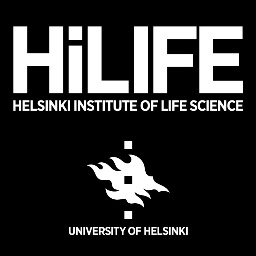 HiLIFE
HELSINKI INSTITUTE OF LIFE SCIENCE

UNIVERSITY OF HELSINKI